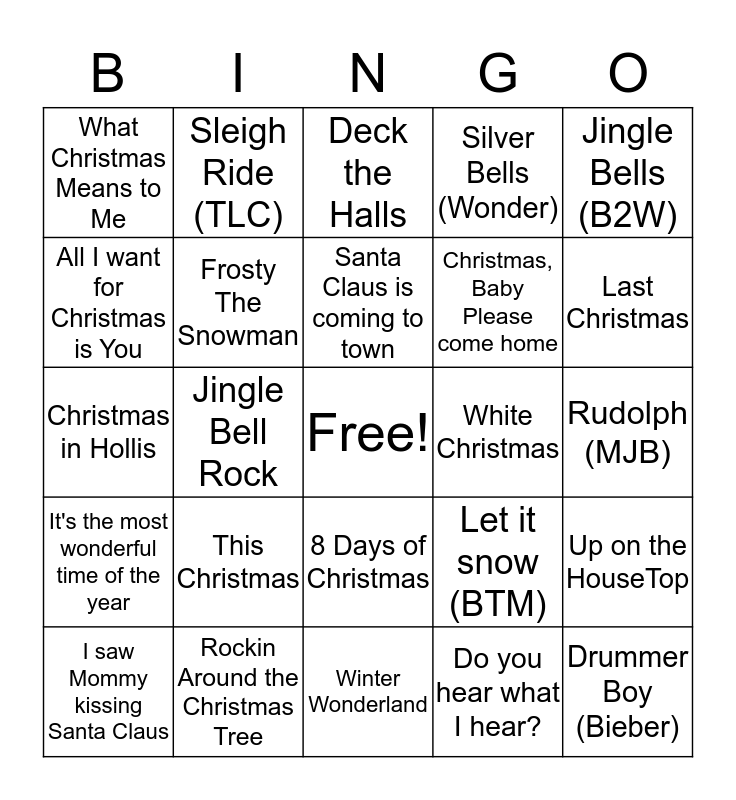 | B | I | N | G | O |
|---|---|---|---|---|
| What Christmas Means to Me | Sleigh Ride (TLC) | Deck the Halls | Silver Bells (Wonder) | Jingle Bells (B2W) |
| All I want for Christmas is You | Frosty The Snowman | Santa Claus is coming to town | Christmas, Baby Please come home | Last Christmas |
| Christmas in Hollis | Jingle Bell Rock | Free! | White Christmas | Rudolph (MJB) |
| It's the most wonderful time of the year | This Christmas | 8 Days of Christmas | Let it snow (BTM) | Up on the HouseTop |
| I saw Mommy kissing Santa Claus | Rockin Around the Christmas Tree | Winter Wonderland | Do you hear what I hear? | Drummer Boy (Bieber) |